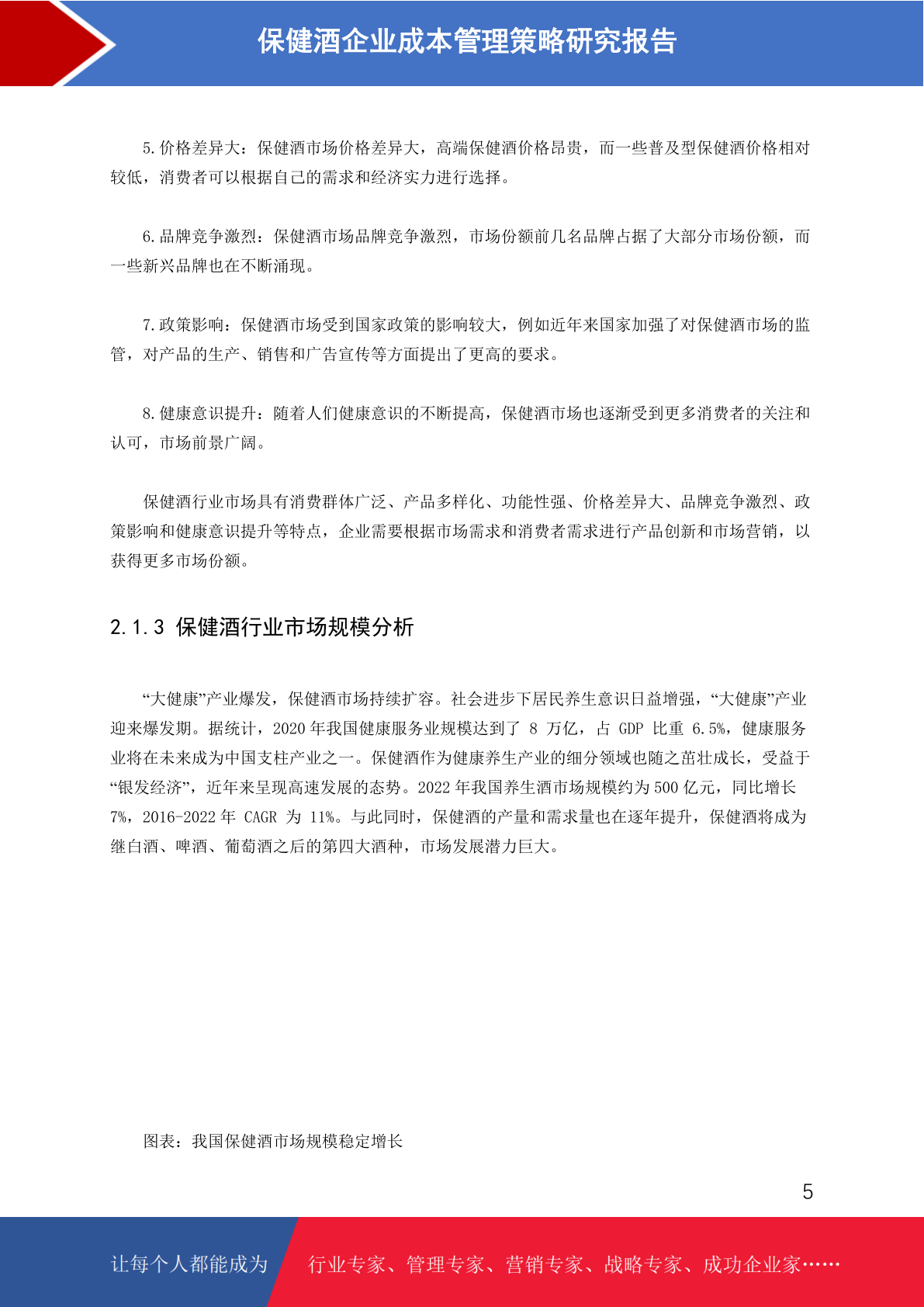 保健酒企业成本管理策略研究报告

5.价格差异大：保健酒市场价格差异大，高端保健酒价格昂贵，而一些普及型保健酒价格相对较低，消费者可以根据自己的需求和经济实力进行选择。

6.品牌竞争激烈：保健酒市场品牌竞争激烈，市场份额前几名品牌占据了大部分市场份额，而一些新兴品牌也在不断涌现。

7.政策影响：保健酒市场受到国家政策的影响较大，例如近年来国家加强了对保健酒市场的监管，对产品的生产、销售和广告宣传等方面提出了更高的要求。

8.健康意识提升：随着人们健康意识的不断提高，保健酒市场也逐渐受到更多消费者的关注和认可，市场前景广阔。

保健酒行业市场具有消费群体广泛、产品多样化、功能性强、价格差异大、品牌竞争激烈、政策影响和健康意识提升等特点，企业需要根据市场需求和消费者需求进行产品创新和市场营销，以获得更多市场份额。

2.1.3 保健酒行业市场规模分析

“大健康”产业爆发，保健酒市场持续扩容。社会进步下居民养生意识日益增强，“大健康”产业迎来爆发期。据统计，2020 年我国健康服务业规模达到了 8 万亿，占 GDP 比重 6.5%，健康服务业将在未来成为中国支柱产业之一。保健酒作为健康养生产业的细分领域也随之茁壮成长，受益于“银发经济”，近年来呈现高速发展的态势。2022 年我国养生酒市场规模约为 500 亿元，同比增长 7%，2016-2022 年 CAGR 为 11%。与此同时，保健酒的产量和需求量也在逐年提升，保健酒将成为继白酒、啤酒、葡萄酒之后的第四大酒种，市场发展潜力巨大。

图表：我国保健酒市场规模稳定增长

5

让每个人都能成为 行业专家、管理专家、营销专家、战略专家、成功企业家……